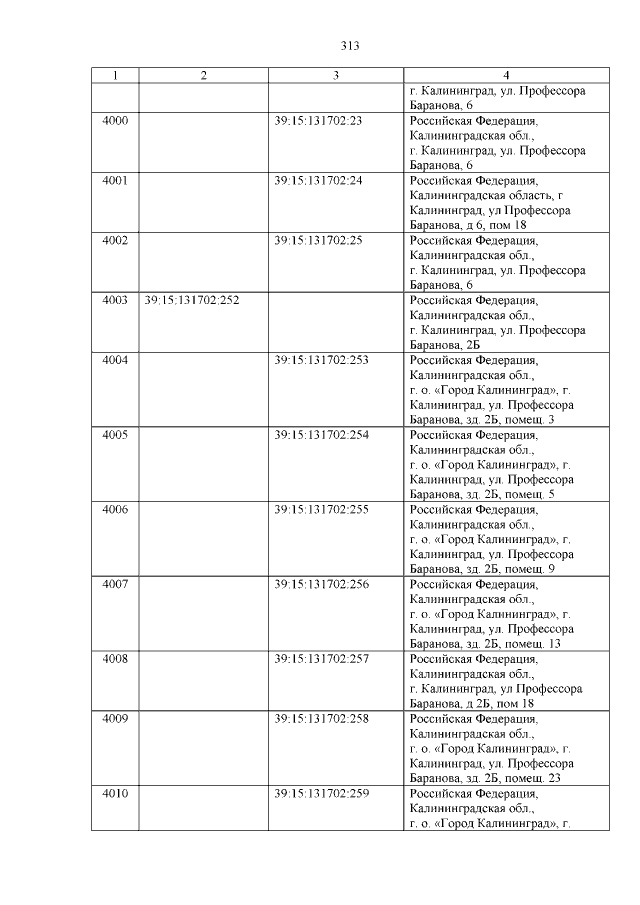 313

| 1 | 2 | 3 | 4 |
|---|---|---|---|
| | | | г. Калининград, ул. Профессора Баранова, 6 |
| 4000 | | 39:15:131702:23 | Российская Федерация, Калининградская обл., г. Калининград, ул. Профессора Баранова, 6 |
| 4001 | | 39:15:131702:24 | Российская Федерация, Калининградская область, г Калининград, ул Профессора Баранова, д 6, пом 18 |
| 4002 | | 39:15:131702:25 | Российская Федерация, Калининградская обл., г. Калининград, ул. Профессора Баранова, 6 |
| 4003 | 39:15:131702:252 | | Российская Федерация, Калининградская обл., г. Калининград, ул. Профессора Баранова, 2Б |
| 4004 | | 39:15:131702:253 | Российская Федерация, Калининградская обл., г. о. «Город Калининград», г. Калининград, ул. Профессора Баранова, зд. 2Б, помещ. 3 |
| 4005 | | 39:15:131702:254 | Российская Федерация, Калининградская обл., г. о. «Город Калининград», г. Калининград, ул. Профессора Баранова, зд. 2Б, помещ. 5 |
| 4006 | | 39:15:131702:255 | Российская Федерация, Калининградская обл., г. о. «Город Калининград», г. Калининград, ул. Профессора Баранова, зд. 2Б, помещ. 9 |
| 4007 | | 39:15:131702:256 | Российская Федерация, Калининградская обл., г. о. «Город Калининград», г. Калининград, ул. Профессора Баранова, зд. 2Б, помещ. 13 |
| 4008 | | 39:15:131702:257 | Российская Федерация, Калининградская обл., г. Калининград, ул Профессора Баранова, д 2Б, пом 18 |
| 4009 | | 39:15:131702:258 | Российская Федерация, Калининградская обл., г. о. «Город Калининград», г. Калининград, ул. Профессора Баранова, зд. 2Б, помещ. 23 |
| 4010 | | 39:15:131702:259 | Российская Федерация, Калининградская обл., г. о. «Город Калининград», г. |